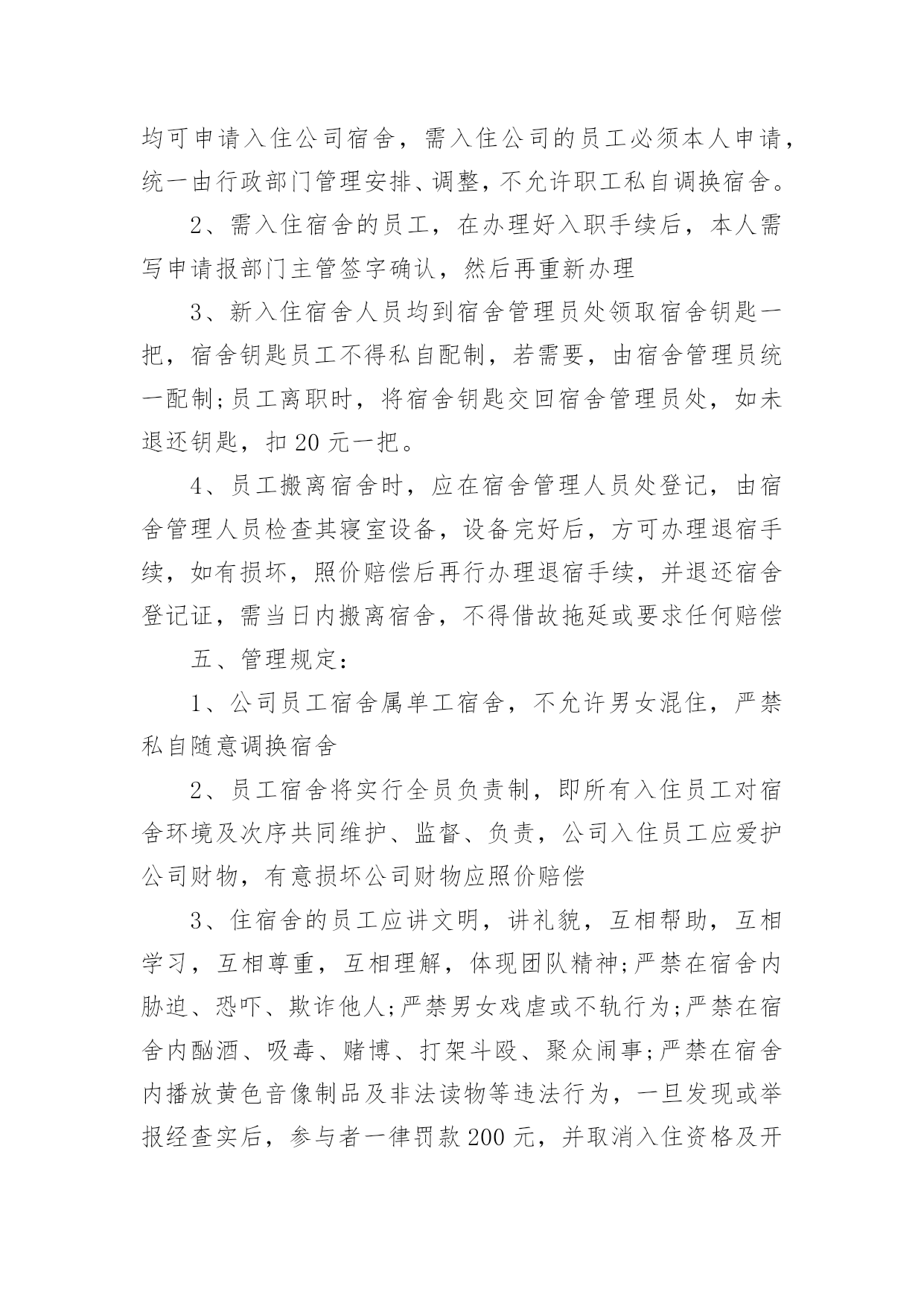 均可申请入住公司宿舍，需入住公司的员工必须本人申请，统一由行政部门管理安排、调整，不允许职工私自调换宿舍。

2、需入住宿舍的员工，在办理好入职手续后，本人需写申请报部门主管签字确认，然后再重新办理

3、新入住宿舍人员均到宿舍管理员处领取宿舍钥匙一把，宿舍钥匙员工不得私自配制，若需要，由宿舍管理员统一配制;员工离职时，将宿舍钥匙交回宿舍管理员处，如未退还钥匙，扣20元一把。

4、员工搬离宿舍时，应在宿舍管理人员处登记，由宿舍管理人员检查其寝室设备，设备完好后，方可办理退宿手续，如有损坏，照价赔偿后再行办理退宿手续，并退还宿舍登记证，需当日内搬离宿舍，不得借故拖延或要求任何赔偿

五、管理规定：

1、公司员工宿舍属单工宿舍，不允许男女混住，严禁私自随意调换宿舍

2、员工宿舍将实行全员负责制，即所有入住员工对宿舍环境及次序共同维护、监督、负责，公司入住员工应爱护公司财物，有意损坏公司财物应照价赔偿

3、住宿舍的员工应讲文明，讲礼貌，互相帮助，互相学习，互相尊重，互相理解，体现团队精神;严禁在宿舍内胁迫、恐吓、欺诈他人;严禁男女戏虐或不轨行为;严禁在宿舍内酗酒、吸毒、赌博、打架斗殴、聚众闹事;严禁在宿舍内播放黄色音像制品及非法读物等违法行为，一旦发现或举报经查实后，参与者一律罚款200元，并取消入住资格及开